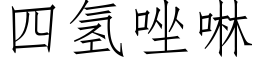 四氢唑啉